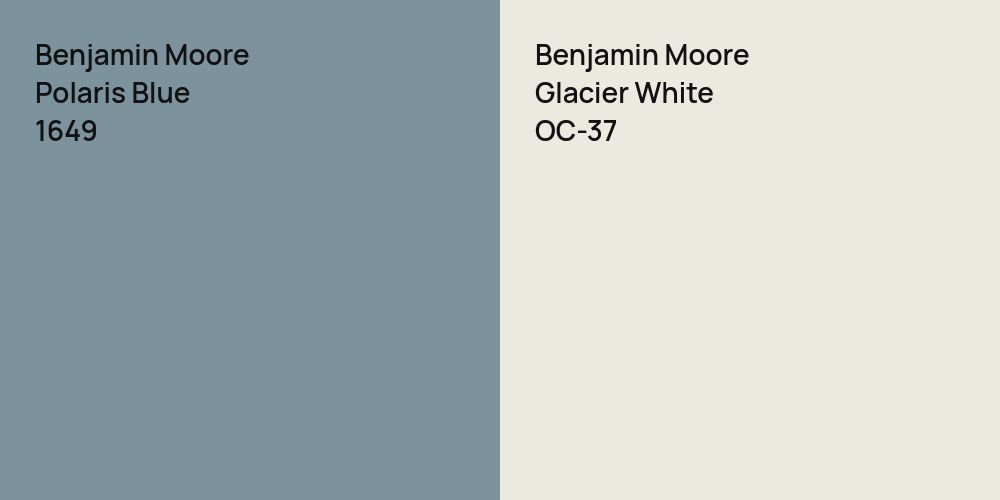 Benjamin Moore
Polaris Blue
1649

Benjamin Moore
Glacier White
OC-37